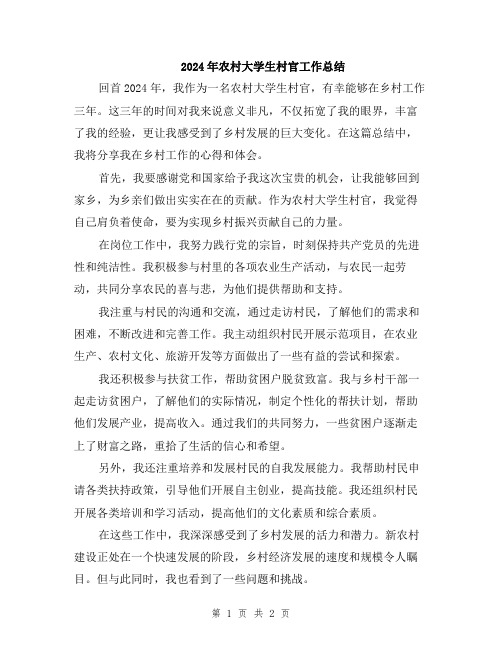 2024年农村大学生村官工作总结

回首2024年，我作为一名农村大学生村官，有幸能够在乡村工作三年。这三年的时间对我来说意义非凡，不仅拓宽了我的眼界，丰富了我的经验，更让我感受到了乡村发展的巨大变化。在这篇总结中，我将分享我在乡村工作的心得和体会。

首先，我要感谢党和国家给予我这次宝贵的机会，让我能够回到家乡，为乡亲们做出实实在在的贡献。作为农村大学生村官，我觉得自己肩负着使命，要为实现乡村振兴贡献自己的力量。

在岗位工作中，我努力践行党的宗旨，时刻保持共产党员的先进性和纯洁性。我积极参与村里的各项农业生产活动，与农民一起劳动，共同分享农民的喜与悲，为他们提供帮助和支持。

我注重与村民的沟通和交流，通过走访村民，了解他们的需求和困难，不断改进和完善工作。我主动组织村民开展示范项目，在农业生产、农村文化、旅游开发等方面做出了一些有益的尝试和探索。

我还积极参与扶贫工作，帮助贫困户脱贫致富。我与乡村干部一起走访贫困户，了解他们的实际情况，制定个性化的帮扶计划，帮助他们发展产业，提高收入。通过我们的共同努力，一些贫困户逐渐走上了财富之路，重拾了生活的信心和希望。

另外，我还注重培养和发展村民的自我发展能力。我帮助村民申请各类扶持政策，引导他们开展自主创业，提高技能。我还组织村民开展各类培训和学习活动，提高他们的文化素质和综合素质。

在这些工作中，我深深感受到了乡村发展的活力和潜力。新农村建设正处在一个快速发展的阶段，乡村经济发展的速度和规模令人瞩目。但与此同时，我也看到了一些问题和挑战。

第 1 页 共 2 页